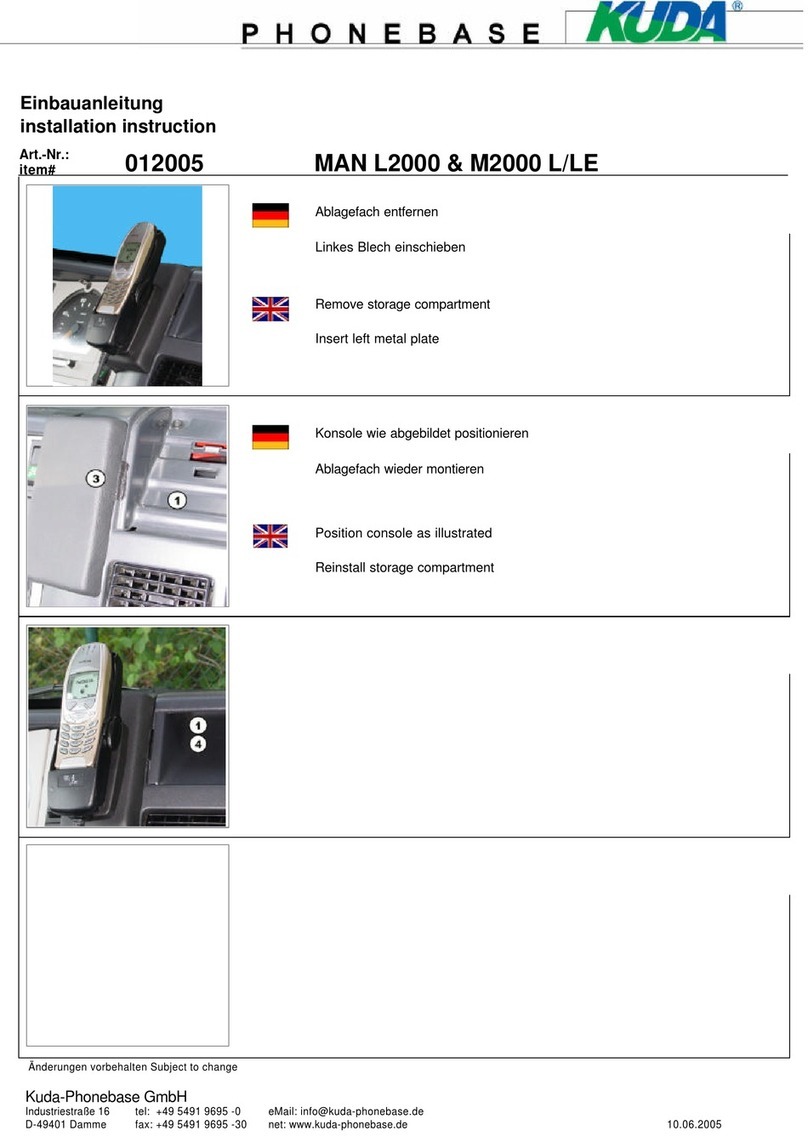 PHONEBASE KUDA®

Einbauanleitung
installation instruction

Art.-Nr.:
item# 012005 MAN L2000 & M2000 L/LE

Ablagefach entfernen

Linkes Blech einschieben

Remove storage compartment

Insert left metal plate

3
1

Konsole wie abgebildet positionieren

Ablagefach wieder montieren

Position console as illustrated

Reinstall storage compartment

1
4

Änderungen vorbehalten Subject to change

Kuda-Phonebase GmbH
Industriestraße 16 tel: +49 5491 9695 -0 eMail: info@kuda-phonebase.de
D-49401 Damme fax: +49 5491 9695 -30 net: www.kuda-phonebase.de 10.06.2005